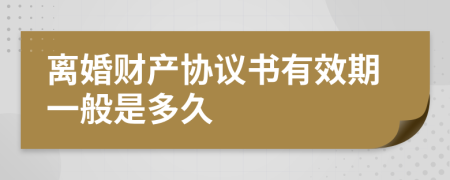 离婚财产协议书有效期一般是多久